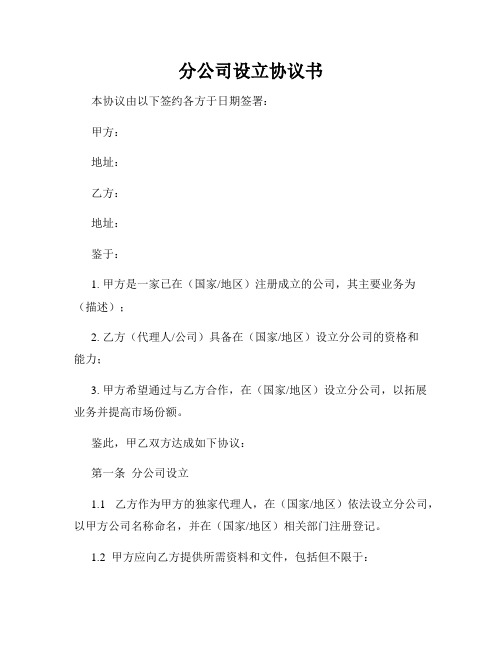 分公司设立协议书

本协议由以下签约各方于日期签署：

甲方：

地址：

乙方：

地址：

鉴于：

1. 甲方是一家已在（国家/地区）注册成立的公司，其主要业务为（描述）；

2. 乙方（代理人/公司）具备在（国家/地区）设立分公司的资格和能力；

3. 甲方希望通过与乙方合作，在（国家/地区）设立分公司，以拓展业务并提高市场份额。

鉴此，甲乙双方达成如下协议：

第一条 分公司设立

1.1 乙方作为甲方的独家代理人，在（国家/地区）依法设立分公司，以甲方公司名称命名，并在（国家/地区）相关部门注册登记。

1.2 甲方应向乙方提供所需资料和文件，包括但不限于：